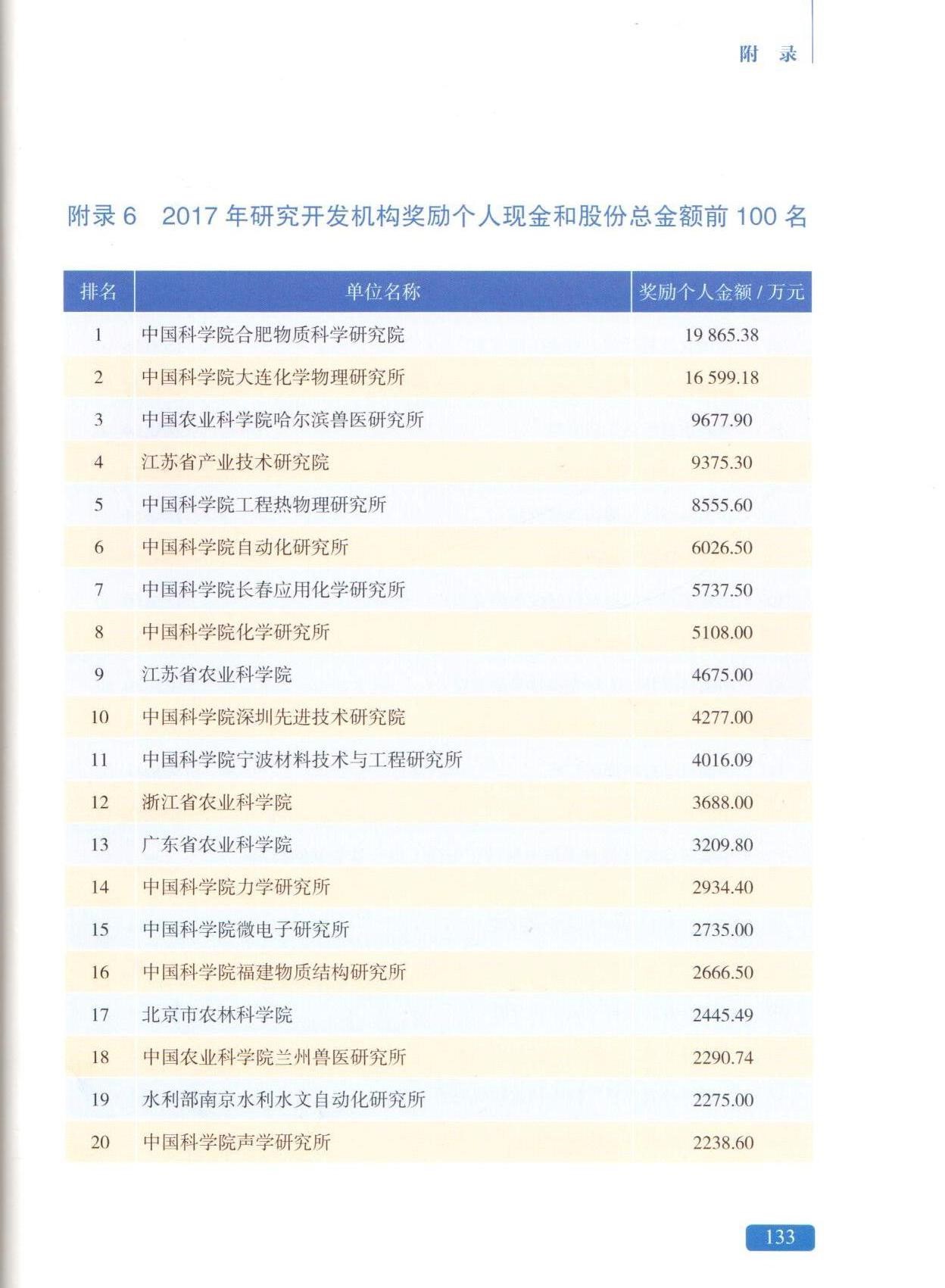 附 录

附录 6 2017 年研究开发机构奖励个人现金和股份总金额前 100 名

| 排名 | 单位名称 | 奖励个人金额 / 万元 |
|---|---|---|
| 1 | 中国科学院合肥物质科学研究院 | 19 865.38 |
| 2 | 中国科学院大连化学物理研究所 | 16 599.18 |
| 3 | 中国农业科学院哈尔滨兽医研究所 | 9677.90 |
| 4 | 江苏省产业技术研究院 | 9375.30 |
| 5 | 中国科学院工程热物理研究所 | 8555.60 |
| 6 | 中国科学院自动化研究所 | 6026.50 |
| 7 | 中国科学院长春应用化学研究所 | 5737.50 |
| 8 | 中国科学院化学研究所 | 5108.00 |
| 9 | 江苏省农业科学院 | 4675.00 |
| 10 | 中国科学院深圳先进技术研究院 | 4277.00 |
| 11 | 中国科学院宁波材料技术与工程研究所 | 4016.09 |
| 12 | 浙江省农业科学院 | 3688.00 |
| 13 | 广东省农业科学院 | 3209.80 |
| 14 | 中国科学院力学研究所 | 2934.40 |
| 15 | 中国科学院微电子研究所 | 2735.00 |
| 16 | 中国科学院福建物质结构研究所 | 2666.50 |
| 17 | 北京市农林科学院 | 2445.49 |
| 18 | 中国农业科学院兰州兽医研究所 | 2290.74 |
| 19 | 水利部南京水利水文自动化研究所 | 2275.00 |
| 20 | 中国科学院声学研究所 | 2238.60 |

133